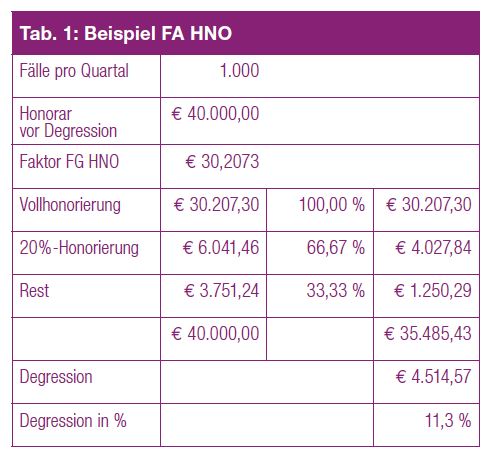 Tab. 1: Beispiel FA HNO

| | | | |
|---|---|---|---|
| Fälle pro Quartal | 1.000 | | |
| Honorar vor Degression | € 40.000,00 | | |
| Faktor FG HNO | € 30,2073 | | |
| Vollhonorierung | € 30.207,30 | 100,00 % | € 30.207,30 |
| 20%-Honorierung | € 6.041,46 | 66,67 % | € 4.027,84 |
| Rest | € 3.751,24 | 33,33 % | € 1.250,29 |
| | € 40.000,00 | | € 35.485,43 |
| Degression | | | € 4.514,57 |
| Degression in % | | | 11,3 % |